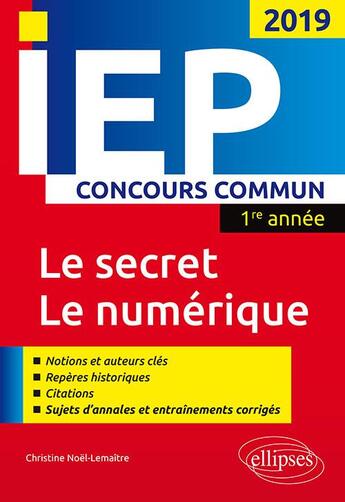 2019

IEP

CONCOURS COMMUN

1re année

Le secret
Le numérique

■ Notions et auteurs clés
■ Repères historiques
■ Citations
■ Sujets d'annales et entraînements corrigés

Christine Noël-Lemaître

ellipses